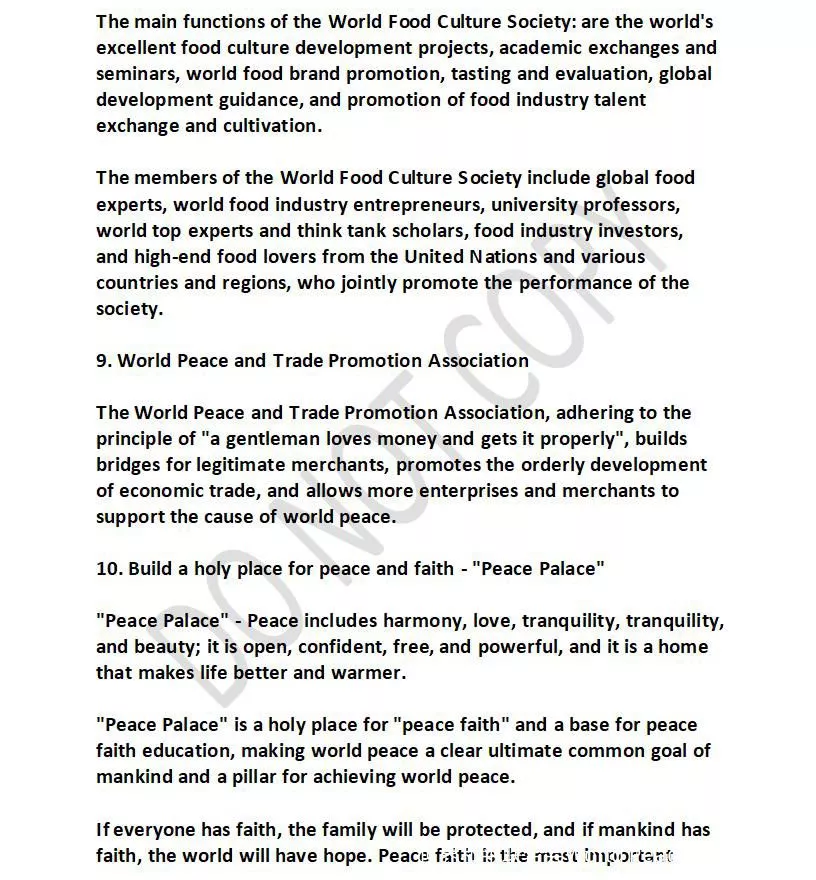 The main functions of the World Food Culture Society: are the world's excellent food culture development projects, academic exchanges and seminars, world food brand promotion, tasting and evaluation, global development guidance, and promotion of food industry talent exchange and cultivation.

The members of the World Food Culture Society include global food experts, world food industry entrepreneurs, university professors, world top experts and think tank scholars, food industry investors, and high-end food lovers from the United Nations and various countries and regions, who jointly promote the performance of the society.

9. World Peace and Trade Promotion Association

The World Peace and Trade Promotion Association, adhering to the principle of "a gentleman loves money and gets it properly", builds bridges for legitimate merchants, promotes the orderly development of economic trade, and allows more enterprises and merchants to support the cause of world peace.

10. Build a holy place for peace and faith - "Peace Palace"

"Peace Palace" - Peace includes harmony, love, tranquility, tranquility, and beauty; it is open, confident, free, and powerful, and it is a home that makes life better and warmer.

"Peace Palace" is a holy place for "peace faith" and a base for peace faith education, making world peace a clear ultimate common goal of mankind and a pillar for achieving world peace.

If everyone has faith, the family will be protected, and if mankind has faith, the world will have hope. Peace faith is the most important

DO NOT COPY